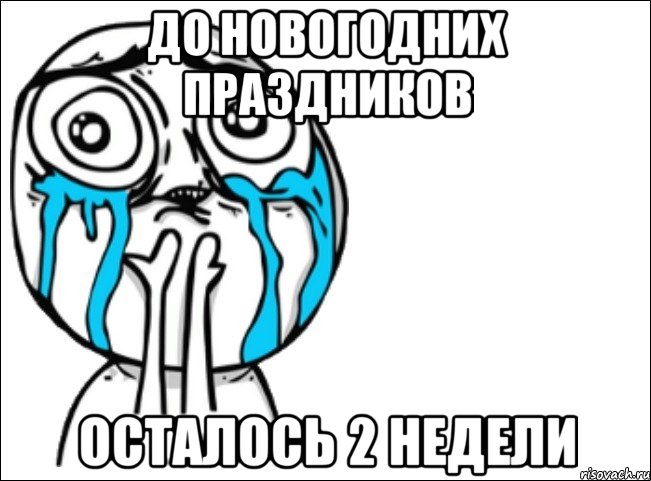 ДО НОВОГОДНИХ ПРАЗДНИКОВ

ОСТАЛОСЬ 2 НЕДЕЛИ

risovach.ru